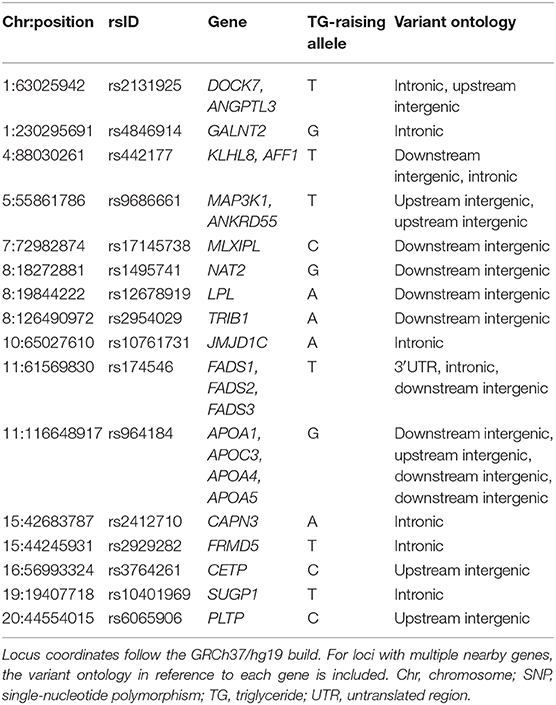 | Chr:position | rsID | Gene | TG-raising allele | Variant ontology |
|---|---|---|---|---|
| 1:63025942 | rs2131925 | DOCK7, ANGPTL3 | T | Intronic, upstream intergenic |
| 1:230295691 | rs4846914 | GALNT2 | G | Intronic |
| 4:88030261 | rs442177 | KLHL8, AFF1 | T | Downstream intergenic, intronic |
| 5:55861786 | rs9686661 | MAP3K1, ANKRD55 | T | Upstream intergenic, upstream intergenic |
| 7:72982874 | rs17145738 | MLXIPL | C | Downstream intergenic |
| 8:18272881 | rs1495741 | NAT2 | G | Downstream intergenic |
| 8:19844222 | rs12678919 | LPL | A | Downstream intergenic |
| 8:126490972 | rs2954029 | TRIB1 | A | Downstream intergenic |
| 10:65027610 | rs10761731 | JMJD1C | A | Intronic |
| 11:61569830 | rs174546 | FADS1, FADS2, FADS3 | T | 3′UTR, intronic, downstream intergenic |
| 11:116648917 | rs964184 | APOA1, APOC3, APOA4, APOA5 | G | Downstream intergenic, upstream intergenic, downstream intergenic, downstream intergenic |
| 15:42683787 | rs2412710 | CAPN3 | A | Intronic |
| 15:44245931 | rs2929282 | FRMD5 | T | Intronic |
| 16:56993324 | rs3764261 | CETP | C | Upstream intergenic |
| 19:19407718 | rs10401969 | SUGP1 | T | Intronic |
| 20:44554015 | rs6065906 | PLTP | C | Upstream intergenic |

Locus coordinates follow the GRCh37/hg19 build. For loci with multiple nearby genes, the variant ontology in reference to each gene is included. Chr, chromosome; SNP, single-nucleotide polymorphism; TG, triglyceride; UTR, untranslated region.